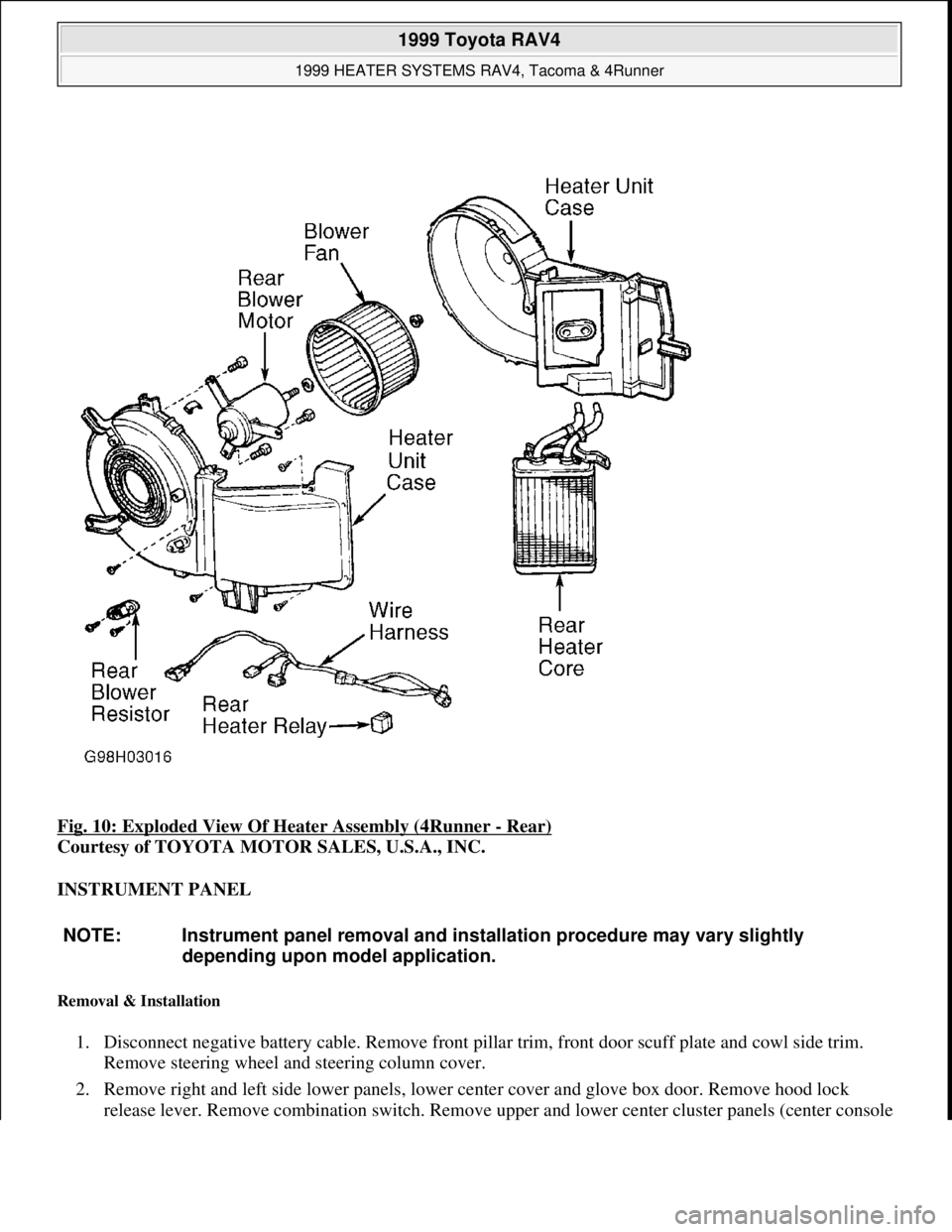 1999 Toyota RAV4
1999 HEATER SYSTEMS RAV4, Tacoma & 4Runner

Heater Unit Case
Blower Fan
Rear Blower Motor
Heater Unit Case
Wire Harness
Rear Heater Core
Rear Blower Resistor
Rear Heater Relay
G98H03016

Fig. 10: Exploded View Of Heater Assembly (4Runner - Rear)
Courtesy of TOYOTA MOTOR SALES, U.S.A., INC.

INSTRUMENT PANEL

NOTE: Instrument panel removal and installation procedure may vary slightly depending upon model application.

Removal & Installation

1. Disconnect negative battery cable. Remove front pillar trim, front door scuff plate and cowl side trim. Remove steering wheel and steering column cover.

2. Remove right and left side lower panels, lower center cover and glove box door. Remove hood lock release lever. Remove combination switch. Remove upper and lower center cluster panels (center console

carmanualsonline.info